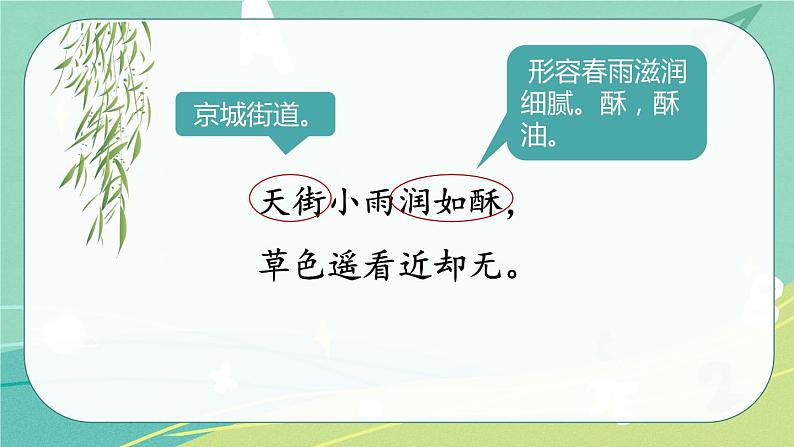 京城街道。

形容春雨滋润细腻。酥，酥油。

天街小雨润如酥，
草色遥看近却无。